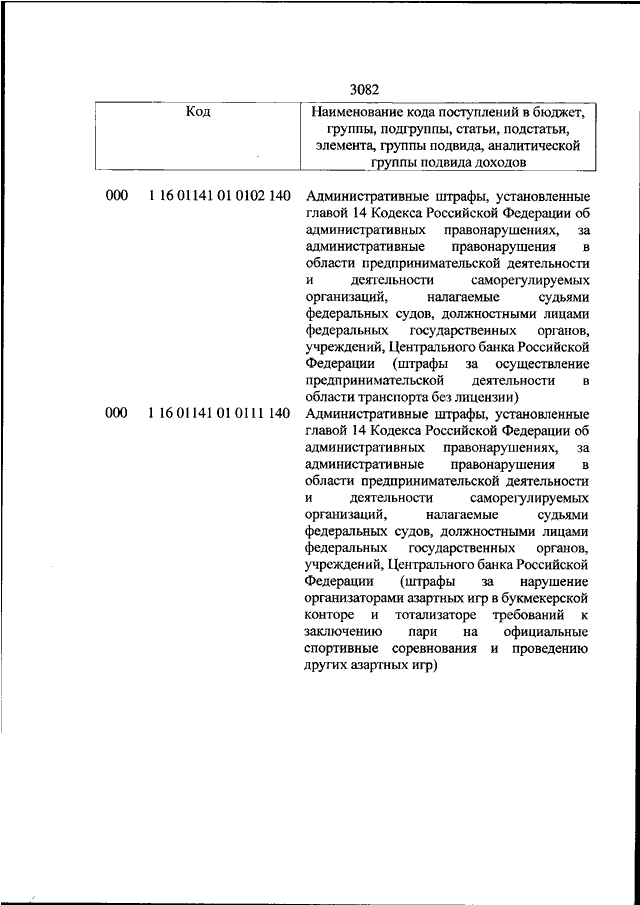 3082

| Код | Наименование кода поступлений в бюджет, группы, подгруппы, статьи, подстатьи, элемента, группы подвида, аналитической группы подвида доходов |
|---|---|
| 000 1 16 01141 01 0102 140 | Административные штрафы, установленные главой 14 Кодекса Российской Федерации об административных правонарушениях, за административные правонарушения в области предпринимательской деятельности и деятельности саморегулируемых организаций, налагаемые судьями федеральных судов, должностными лицами федеральных государственных органов, учреждений, Центрального банка Российской Федерации (штрафы за осуществление предпринимательской деятельности в области транспорта без лицензии) |
| 000 1 16 01141 01 0111 140 | Административные штрафы, установленные главой 14 Кодекса Российской Федерации об административных правонарушениях, за административные правонарушения в области предпринимательской деятельности и деятельности саморегулируемых организаций, налагаемые судьями федеральных судов, должностными лицами федеральных государственных органов, учреждений, Центрального банка Российской Федерации (штрафы за нарушение организаторами азартных игр в букмекерской конторе и тотализаторе требований к заключению пари на официальные спортивные соревнования и проведению других азартных игр) |